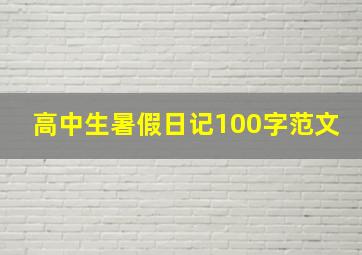 高中生暑假日记100字范文